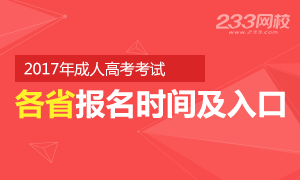 233网校
www.233.com

2017年成人高考考试

各省报名时间及入口